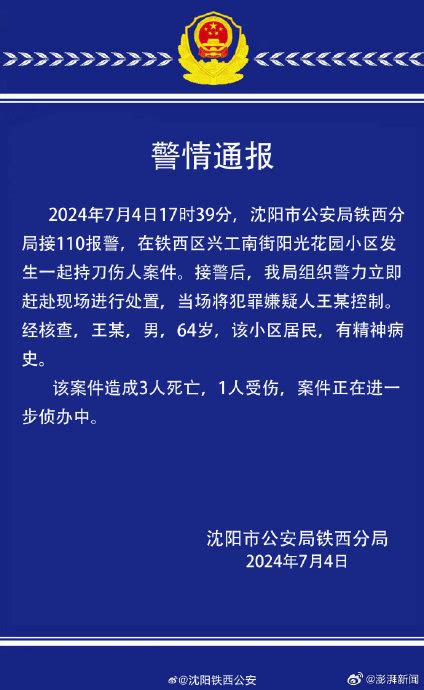 警情通报

2024年7月4日17时39分，沈阳市公安局铁西分局接110报警，在铁西区兴工南街阳光花园小区发生一起持刀伤人案件。接警后，我局组织警力立即赶赴现场进行处置，当场将犯罪嫌疑人王某控制。经核查，王某，男，64岁，该小区居民，有精神病史。

该案件造成3人死亡，1人受伤，案件正在进一步侦办中。

沈阳市公安局铁西分局
2024年7月4日

@沈阳铁西公安
@澎湃新闻